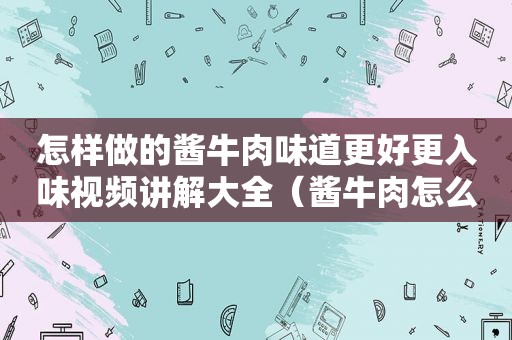 怎样做的酱牛肉味道更好更入味视频讲解大全（酱牛肉怎么

STATIONERY